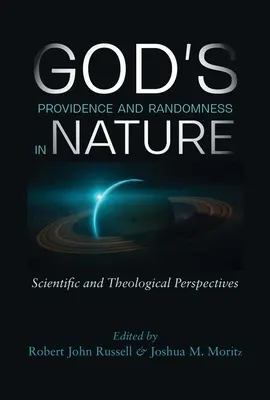 GOD'S
PROVIDENCE AND RANDOMNESS
IN NATURE

Scientific and Theological Perspectives

Edited by
Robert John Russell & Joshua M. Moritz